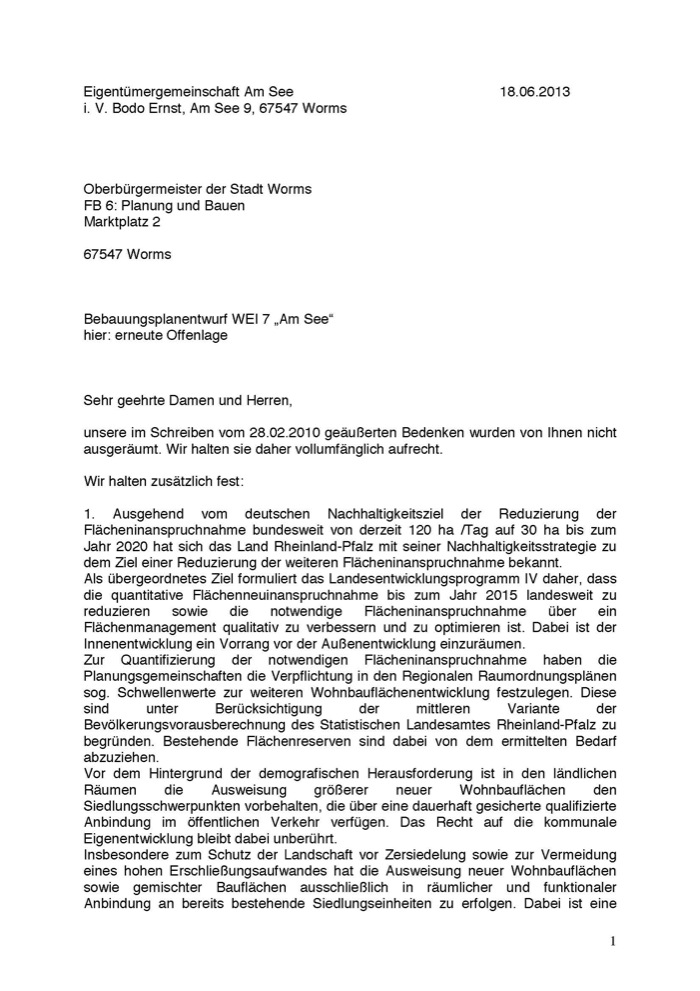 Eigentümergemeinschaft Am See 18.06.2013
i. V. Bodo Ernst, Am See 9, 67547 Worms

Oberbürgermeister der Stadt Worms
FB 6: Planung und Bauen
Marktplatz 2

67547 Worms

Bebauungsplanentwurf WEI 7 „Am See“
hier: erneute Offenlage

Sehr geehrte Damen und Herren,

unsere im Schreiben vom 28.02.2010 geäußerten Bedenken wurden von Ihnen nicht ausgeräumt. Wir halten sie daher vollumfänglich aufrecht.

Wir halten zusätzlich fest:

1. Ausgehend vom deutschen Nachhaltigkeitsziel der Reduzierung der Flächeninanspruchnahme bundesweit von derzeit 120 ha /Tag auf 30 ha bis zum Jahr 2020 hat sich das Land Rheinland-Pfalz mit seiner Nachhaltigkeitsstrategie zu dem Ziel einer Reduzierung der weiteren Flächeninanspruchnahme bekannt.
Als übergeordnetes Ziel formuliert das Landesentwicklungsprogramm IV daher, dass die quantitative Flächenneuinanspruchnahme bis zum Jahr 2015 landesweit zu reduzieren sowie die notwendige Flächeninanspruchnahme über ein Flächenmanagement qualitativ zu verbessern und zu optimieren ist. Dabei ist der Innenentwicklung ein Vorrang vor der Außenentwicklung einzuräumen.
Zur Quantifizierung der notwendigen Flächeninanspruchnahme haben die Planungsgemeinschaften die Verpflichtung in den Regionalen Raumordnungsplänen sog. Schwellenwerte zur weiteren Wohnbauflächenentwicklung festzulegen. Diese sind unter Berücksichtigung der mittleren Variante der Bevölkerungsvorausberechnung des Statistischen Landesamtes Rheinland-Pfalz zu begründen. Bestehende Flächenreserven sind dabei von dem ermittelten Bedarf abzuziehen.
Vor dem Hintergrund der demografischen Herausforderung ist in den ländlichen Räumen die Ausweisung größerer neuer Wohnbauflächen den Siedlungsschwerpunkten vorbehalten, die über eine dauerhaft gesicherte qualifizierte Anbindung im öffentlichen Verkehr verfügen. Das Recht auf die kommunale Eigenentwicklung bleibt dabei unberührt.
Insbesondere zum Schutz der Landschaft vor Zersiedelung sowie zur Vermeidung eines hohen Erschließungsaufwandes hat die Ausweisung neuer Wohnbauflächen sowie gemischter Bauflächen ausschließlich in räumlicher und funktionaler Anbindung an bereits bestehende Siedlungseinheiten zu erfolgen. Dabei ist eine

1